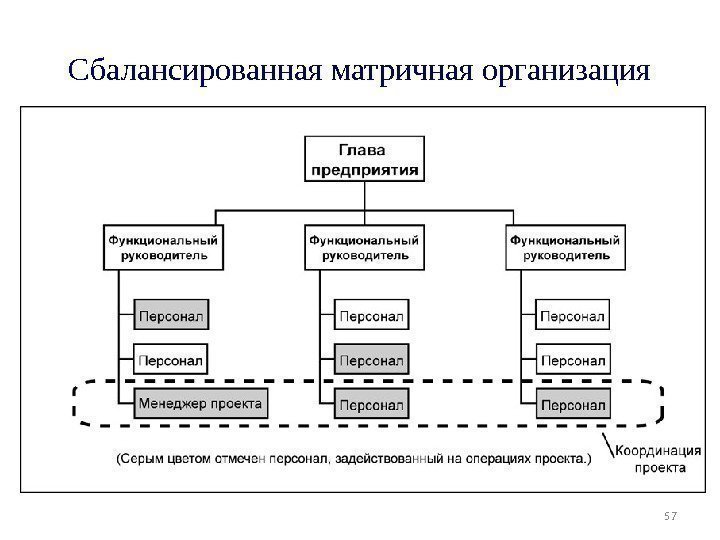 Сбалансированная матричная организация

Глава предприятия

Функциональный руководитель

Функциональный руководитель

Функциональный руководитель

Персонал

Персонал

Менеджер проекта

Персонал

Персонал

Персонал

Персонал

Персонал

Персонал

(Серым цветом отмечен персонал, задействованный на операциях проекта.)

Координация проекта

57